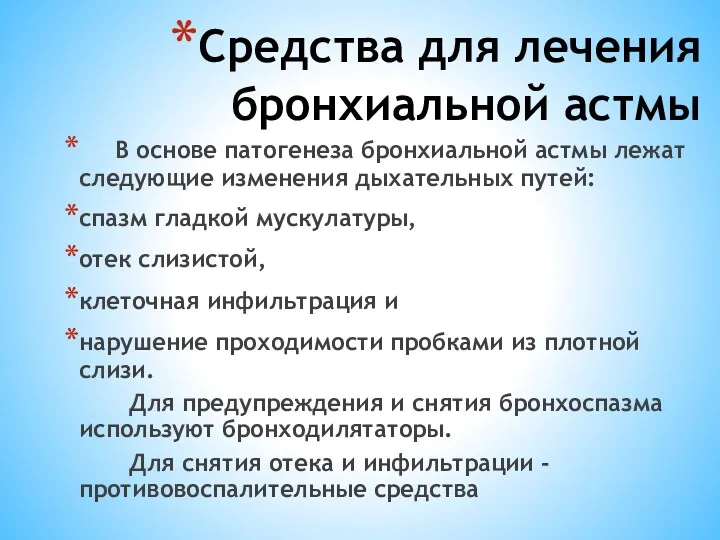 *Средства для лечения бронхиальной астмы

* В основе патогенеза бронхиальной астмы лежат следующие изменения дыхательных путей:

*спазм гладкой мускулатуры,

*отек слизистой,

*клеточная инфильтрация и

*нарушение проходимости пробками из плотной слизи.

Для предупреждения и снятия бронхоспазма используют бронходилятаторы.

Для снятия отека и инфильтрации - противовоспалительные средства